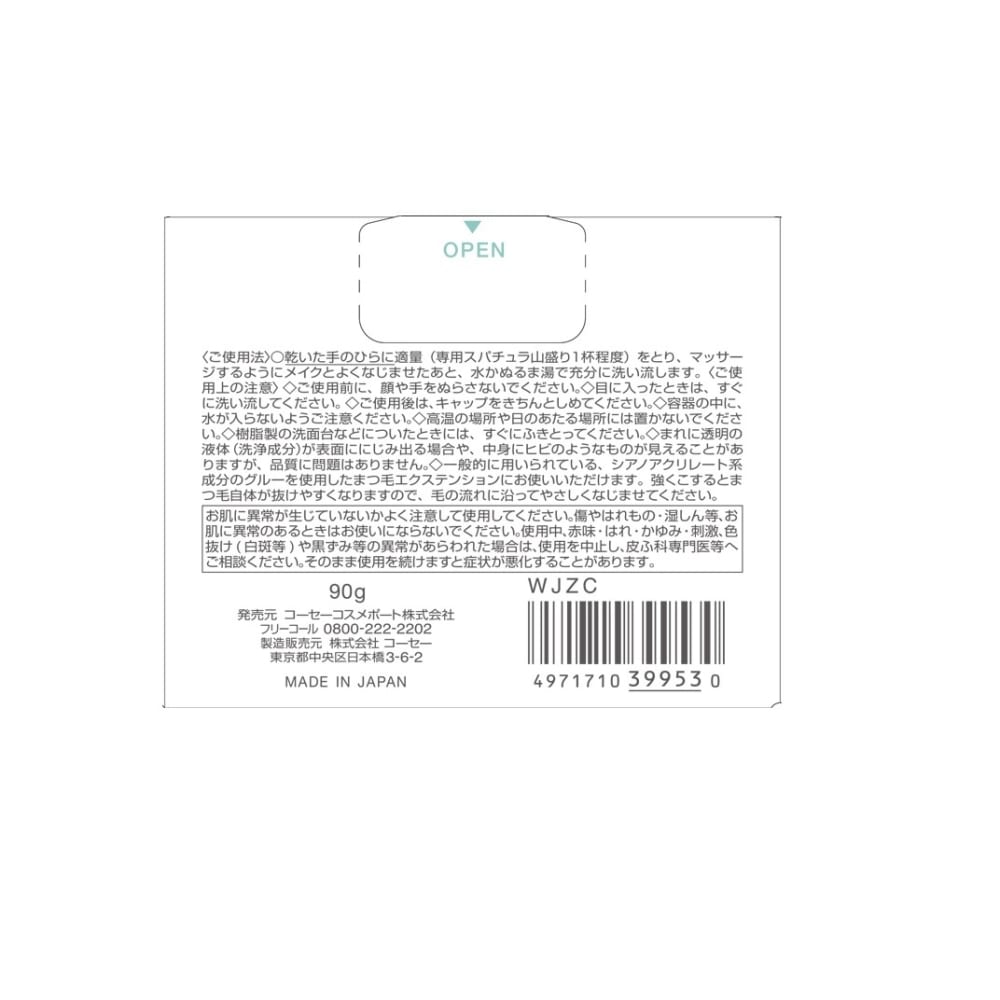 OPEN

〈ご使用法〉○乾いた手のひらに適量（専用スパチュラ山盛り1杯程度）をとり、マッサージするようにメイクとよくなじませたあと、水かぬるま湯で充分に洗い流します。〈ご使用上の注意〉◇ご使用前に、顔や手をぬらさないでください。◇目に入ったときは、すぐに洗い流してください。◇ご使用後は、キャップをきちんとしめてください。◇容器の中に、水が入らないようご注意ください。◇高温の場所や日のあたる場所には置かないでください。◇樹脂製の洗面台などについたときには、すぐにふきとってください。◇まれに透明の液体（洗浄成分）が表面ににじみ出る場合や、中身にヒビのようなものが見えることがありますが、品質に問題はありません。◇一般的に用いられている、シアノアクリレート系成分のグルーを使用したまつ毛エクステンションにお使いいただけます。強くこするとまつ毛自体が抜けやすくなりますので、毛の流れに沿ってやさしくなじませてください。

お肌に異常が生じていないかよく注意して使用してください。傷やはれもの・湿しん等、お肌に異常のあるときはお使いにならないでください。使用中、赤味・はれ・かゆみ・刺激、色抜け（白斑等）や黒ずみ等の異常があらわれた場合は、使用を中止し、皮ふ科専門医等へご相談ください。そのまま使用を続けますと症状が悪化することがあります。

90g
発売元 コーセーコスメポート株式会社
フリーコール 0800-222-2202
製造販売元 株式会社 コーセー
東京都中央区日本橋3-6-2
MADE IN JAPAN

WJZC
4971710 39953 0